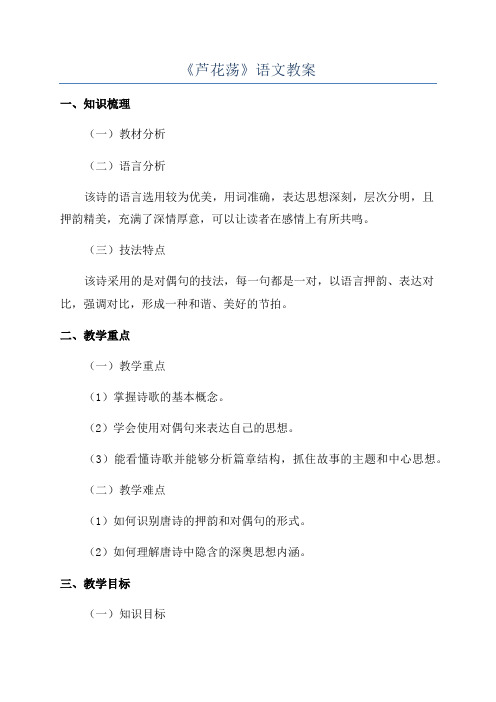 《芦花荡》语文教案

一、知识梳理

（一）教材分析

（二）语言分析

该诗的语言选用较为优美，用词准确，表达思想深刻，层次分明，且押韵精美，充满了深情厚意，可以让读者在感情上有所共鸣。

（三）技法特点

该诗采用的是对偶句的技法，每一句都是一对，以语言押韵、表达对比，强调对比，形成一种和谐、美好的节拍。

二、教学重点

（一）教学重点

（1）掌握诗歌的基本概念。

（2）学会使用对偶句来表达自己的思想。

（3）能看懂诗歌并能够分析篇章结构，抓住故事的主题和中心思想。

（二）教学难点

（1）如何识别唐诗的押韵和对偶句的形式。

（2）如何理解唐诗中隐含的深奥思想内涵。

三、教学目标

（一）知识目标